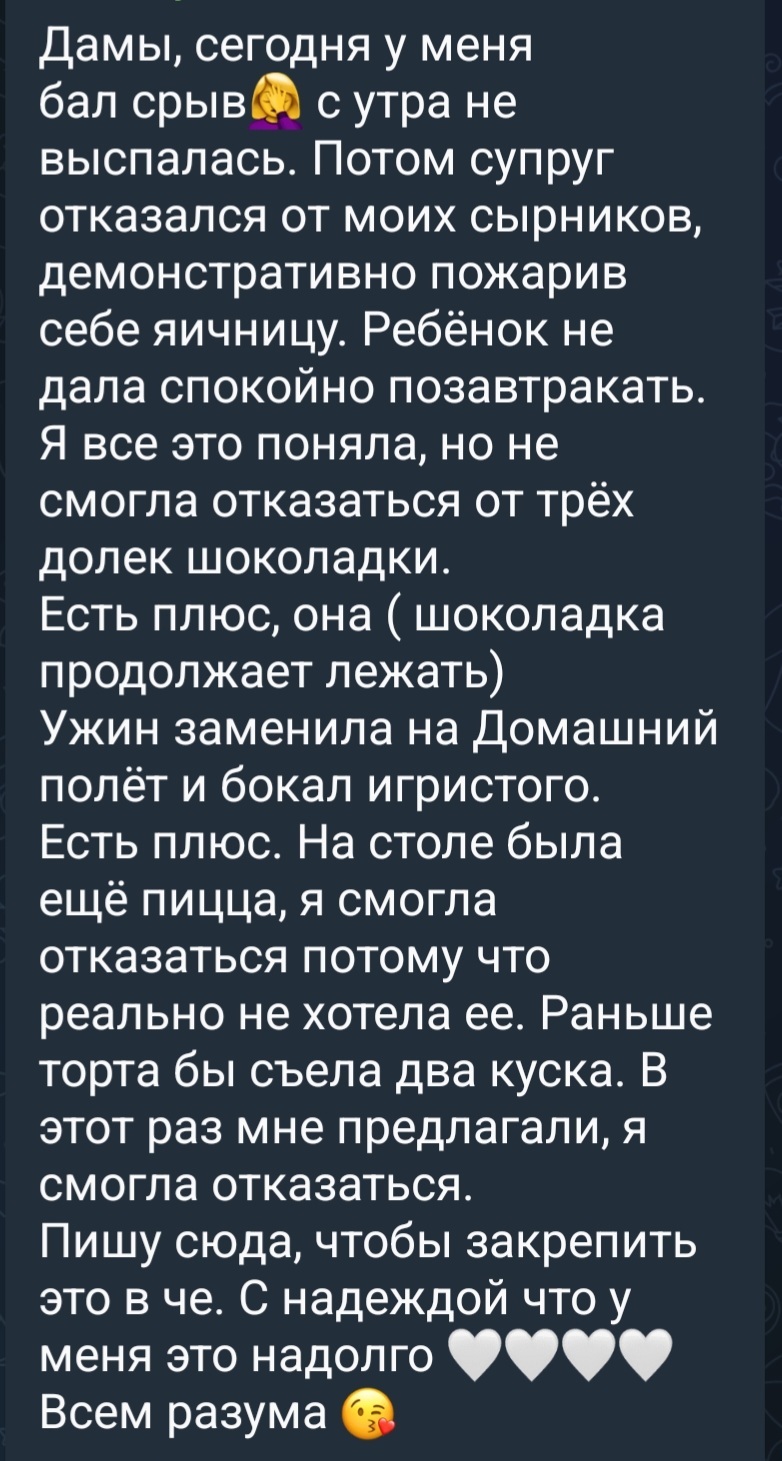 Дамы, сегодня у меня бал срыв🤦‍♀️ с утра не выспалась. Потом супруг отказался от моих сырников, демонстративно пожарив себе яичницу. Ребёнок не дала спокойно позавтракать. Я все это поняла, но не смогла отказаться от трёх долек шоколадки.
Есть плюс, она ( шоколадка продолжает лежать)
Ужин заменила на Домашний полёт и бокал игристого.
Есть плюс. На столе была ещё пицца, я смогла отказаться потому что реально не хотела ее. Раньше торта бы съела два куска. В этот раз мне предлагали, я смогла отказаться.
Пишу сюда, чтобы закрепить это в че. С надеждой что у меня это надолго 🤍🤍🤍🤍
Всем разума 😘